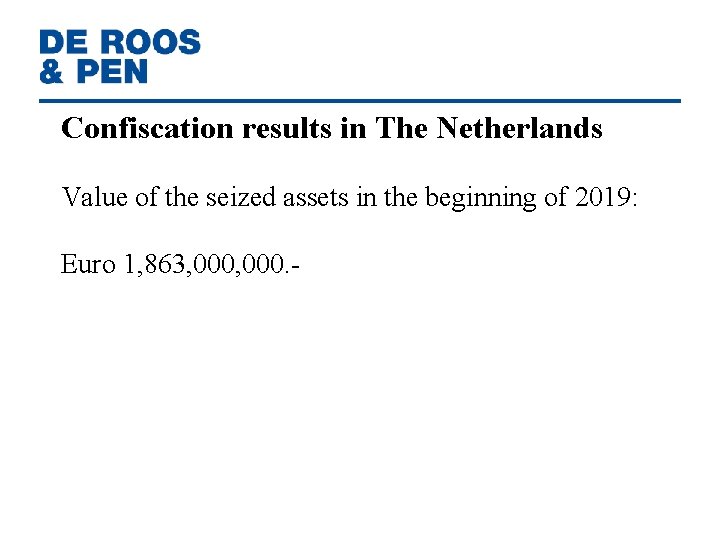 DE ROOS
& PEN

Confiscation results in The Netherlands

Value of the seized assets in the beginning of 2019:

Euro 1,863,000,000.-